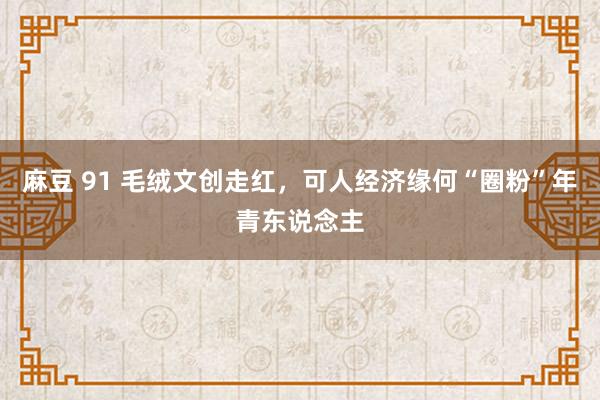 麻豆 91 毛绒文创走红，可人经济缘何“圈粉”年青东说念主